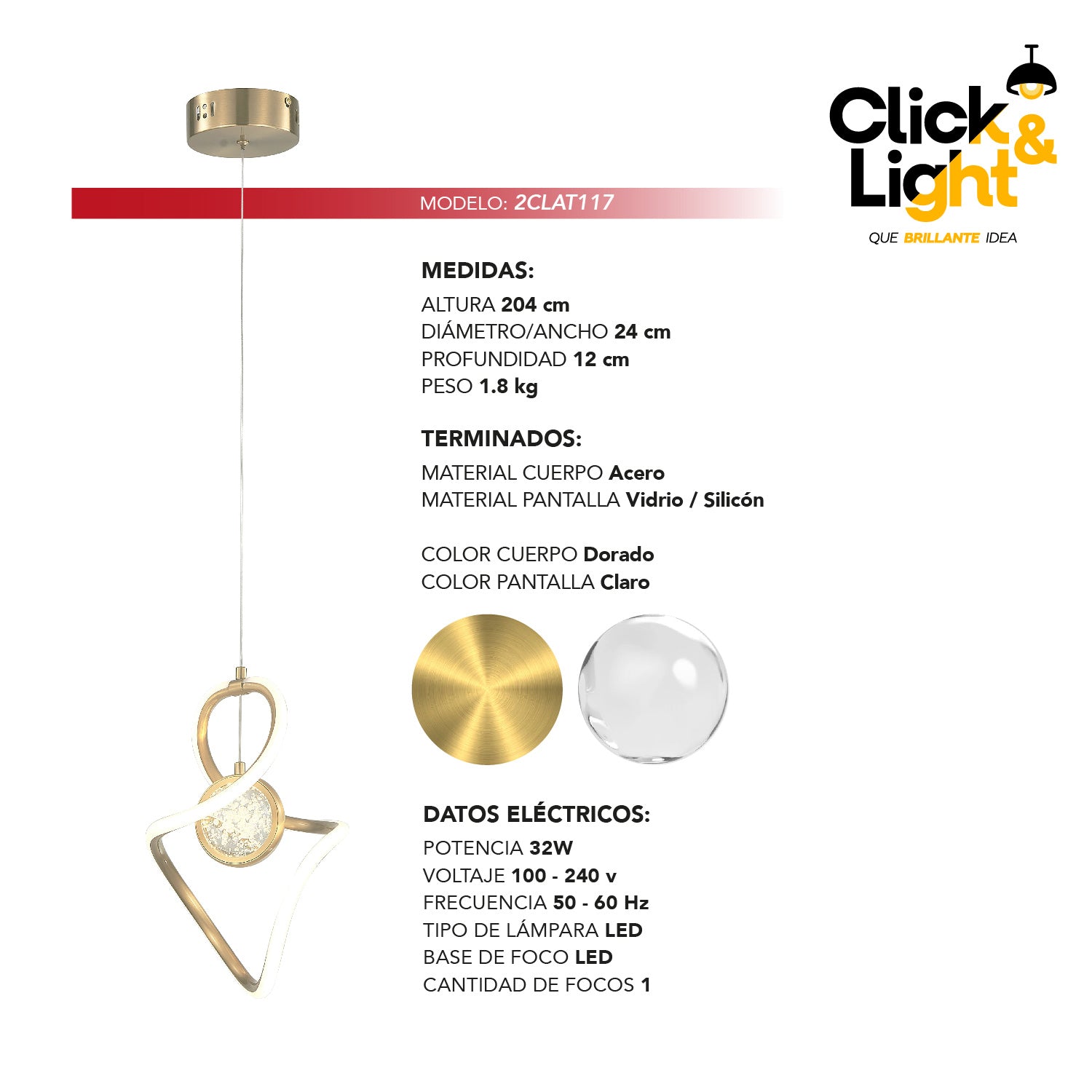 Click & Light

QUE BRILLANTE IDEA

MODELO: 2CLAT117

MEDIDAS:

ALTURA 204 cm
DIÁMETRO/ANCHO 24 cm
PROFUNDIDAD 12 cm
PESO 1.8 kg

TERMINADOS:

MATERIAL CUERPO Acero
MATERIAL PANTALLA Vidrio / Silicón

COLOR CUERPO Dorado
COLOR PANTALLA Claro

DATOS ELÉCTRICOS:

POTENCIA 32W
VOLTAJE 100 - 240 v
FRECUENCIA 50 - 60 Hz
TIPO DE LÁMPARA LED
BASE DE FOCO LED
CANTIDAD DE FOCOS 1